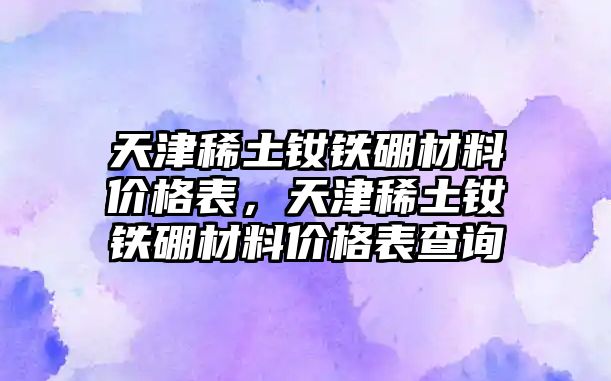 天津稀土钕铁硼材料价格表，天津稀土钕铁硼材料价格表查询